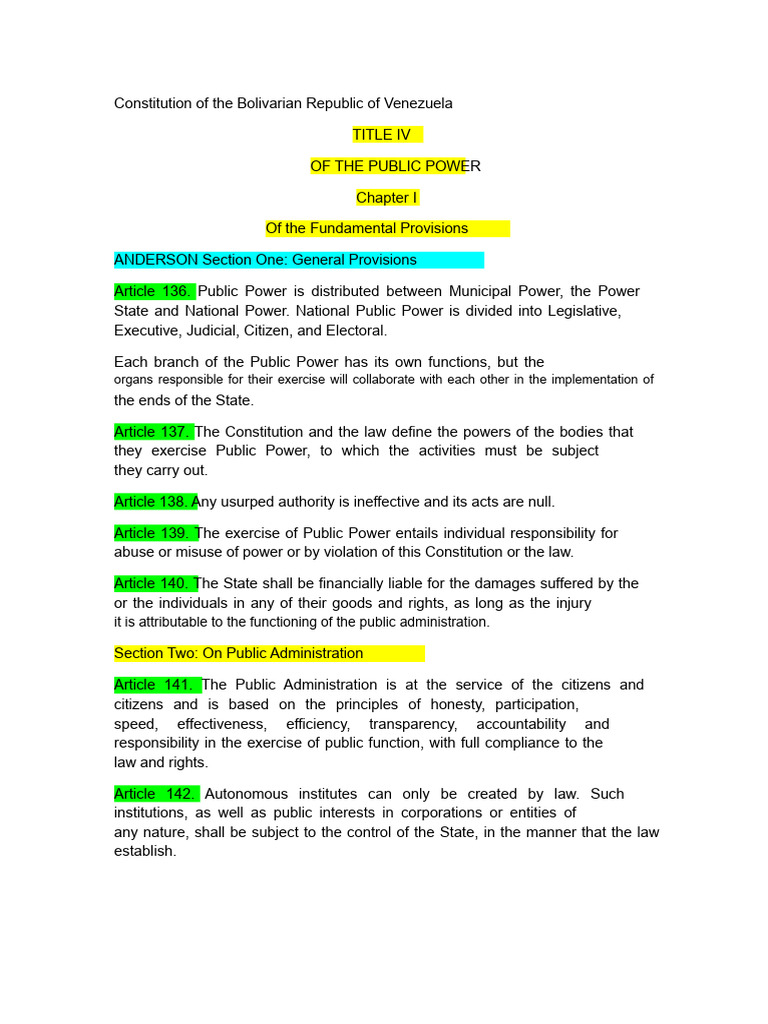 Constitution of the Bolivarian Republic of Venezuela

TITLE IV

OF THE PUBLIC POWER

Chapter I

Of the Fundamental Provisions

ANDERSON Section One: General Provisions

Article 136. Public Power is distributed between Municipal Power, the Power State and National Power. National Public Power is divided into Legislative, Executive, Judicial, Citizen, and Electoral.

Each branch of the Public Power has its own functions, but the organs responsible for their exercise will collaborate with each other in the implementation of the ends of the State.

Article 137. The Constitution and the law define the powers of the bodies that they exercise Public Power, to which the activities must be subject they carry out.

Article 138. Any usurped authority is ineffective and its acts are null.

Article 139. The exercise of Public Power entails individual responsibility for abuse or misuse of power or by violation of this Constitution or the law.

Article 140. The State shall be financially liable for the damages suffered by the or the individuals in any of their goods and rights, as long as the injury it is attributable to the functioning of the public administration.

Section Two: On Public Administration

Article 141. The Public Administration is at the service of the citizens and citizens and is based on the principles of honesty, participation, speed, effectiveness, efficiency, transparency, accountability and responsibility in the exercise of public function, with full compliance to the law and rights.

Article 142. Autonomous institutes can only be created by law. Such institutions, as well as public interests in corporations or entities of any nature, shall be subject to the control of the State, in the manner that the law establish.